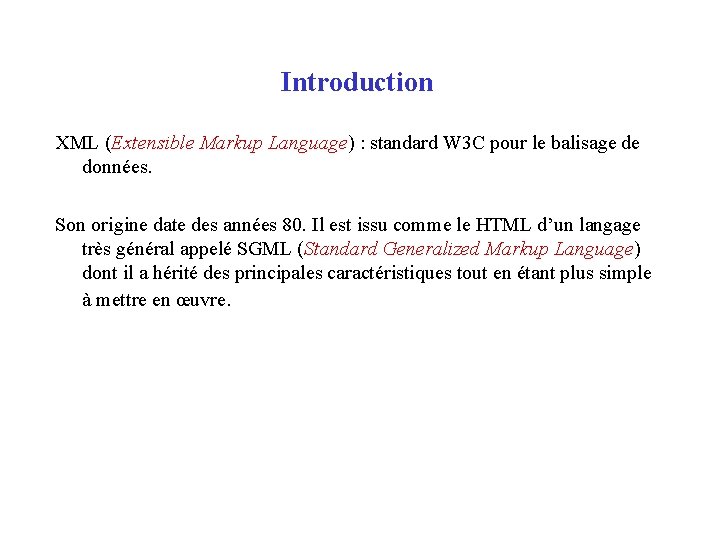 Introduction

XML (Extensible Markup Language) : standard W3C pour le balisage de données.

Son origine date des années 80. Il est issu comme le HTML d'un langage très général appelé SGML (Standard Generalized Markup Language) dont il a hérité des principales caractéristiques tout en étant plus simple à mettre en œuvre.